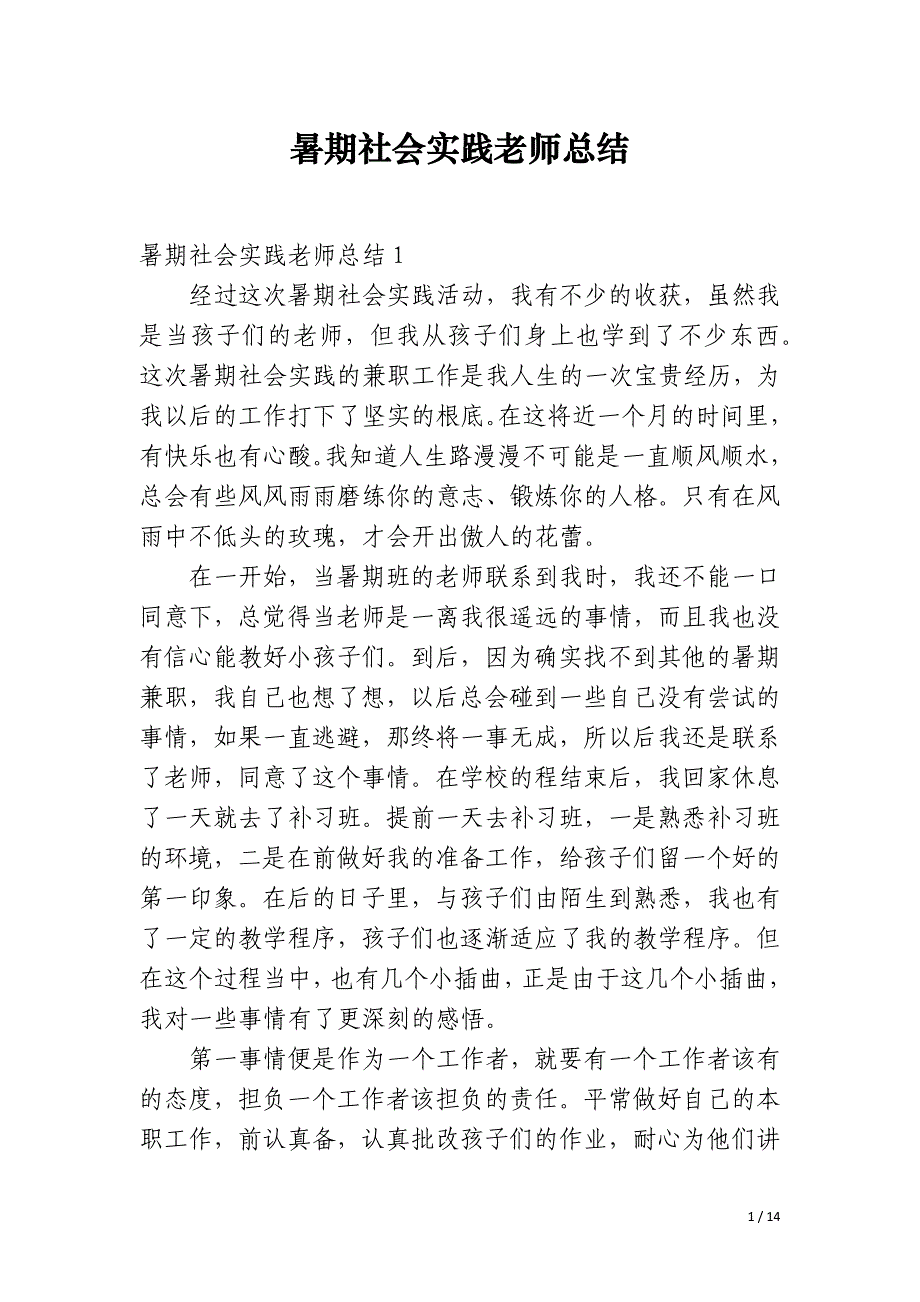 暑期社会实践老师总结

暑期社会实践老师总结 1

经过这次暑期社会实践活动，我有不少的收获，虽然我是当孩子们的老师，但我从孩子们身上也学到了不少东西。这次暑期社会实践的兼职工作是我人生的一次宝贵经历，为我以后的工作打下了坚实的根底。在这将近一个月的时间里，有快乐也有心酸。我知道人生路漫漫不可能是一直顺风顺水，总会有些风风雨雨磨练你的意志、锻炼你的人格。只有在风雨中不低头的玫瑰，才会开出傲人的花蕾。

在一开始，当暑期班的老师联系到我时，我还不能一口同意下，总觉得当老师是一离我很遥远的事情，而且我也没有信心能教好小孩子们。到后，因为确实找不到其他的暑期兼职，我自己也想了想，以后总会碰到一些自己没有尝试的事情，如果一直逃避，那终将一事无成，所以后我还是联系了老师，同意了这个事情。在学校的程结束后，我回家休息了一天就去了补习班。提前一天去补习班，一是熟悉补习班的环境，二是在前做好我的准备工作，给孩子们留一个好的第一印象。在后的日子里，与孩子们由陌生到熟悉，我也有了一定的教学程序，孩子们也逐渐适应了我的教学程序。但在这个过程当中，也有几个小插曲，正是由于这几个小插曲，我对一些事情有了更深刻的感悟。

第一事情便是作为一个工作者，就要有一个工作者该有的态度，担负一个工作者该担负的责任。平常做好自己的本职工作，前认真备，认真批改孩子们的作业，耐心为他们讲

1 / 14